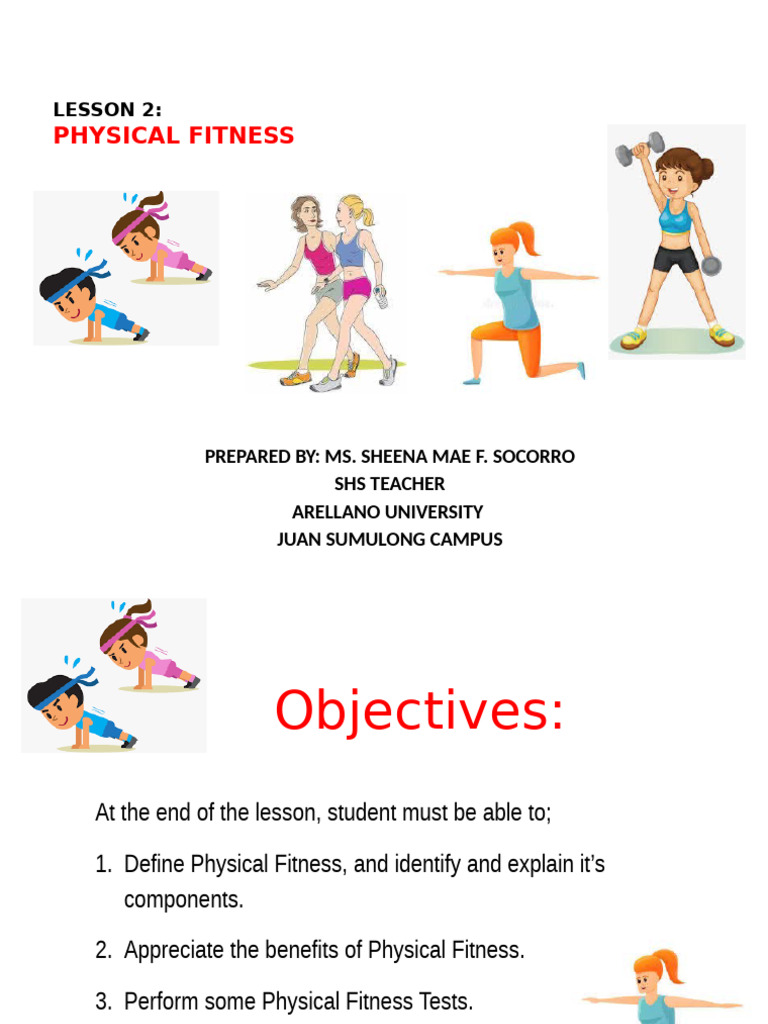 LESSON 2:
PHYSICAL FITNESS

PREPARED BY: MS. SHEENA MAE F. SOCORRO
SHS TEACHER
ARELLANO UNIVERSITY
JUAN SUMULONG CAMPUS

Objectives:

At the end of the lesson, student must be able to;

1. Define Physical Fitness, and identify and explain it's components.

2. Appreciate the benefits of Physical Fitness.

3. Perform some Physical Fitness Tests.